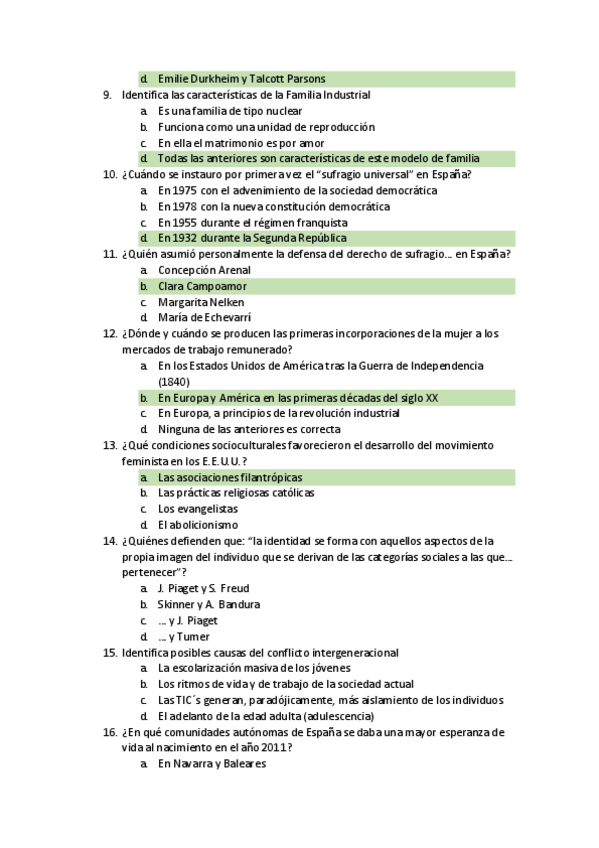 d. Emilie Durkheim y Talcott Parsons

9. Identifica las características de la Familia Industrial
a. Es una familia de tipo nuclear
b. Funciona como una unidad de reproducción
c. En ella el matrimonio es por amor
d. Todas las anteriores son características de este modelo de familia

10. ¿Cuándo se instauro por primera vez el "sufragio universal" en España?
a. En 1975 con el advenimiento de la sociedad democrática
b. En 1978 con la nueva constitución democrática
c. En 1955 durante el régimen franquista
d. En 1932 durante la Segunda República

11. ¿Quién asumió personalmente la defensa del derecho de sufragio... en España?
a. Concepción Arenal
b. Clara Campoamor
c. Margarita Nelken
d. María de Echevarrí

12. ¿Dónde y cuándo se producen las primeras incorporaciones de la mujer a los mercados de trabajo remunerado?
a. En los Estados Unidos de América tras la Guerra de Independencia (1840)
b. En Europa y América en las primeras décadas del siglo XX
c. En Europa, a principios de la revolución industrial
d. Ninguna de las anteriores es correcta

13. ¿Qué condiciones socioculturales favorecieron el desarrollo del movimiento feminista en los E.E.U.U.?
a. Las asociaciones filantrópicas
b. Las prácticas religiosas católicas
c. Los evangelistas
d. El abolicionismo

14. ¿Quiénes defienden que: "la identidad se forma con aquellos aspectos de la propia imagen del individuo que se derivan de las categorías sociales a las que... pertenecer"?
a. J. Piaget y S. Freud
b. Skinner y A. Bandura
c. ... y J. Piaget
d. ... y Turner

15. Identifica posibles causas del conflicto intergeneracional
a. La escolarización masiva de los jóvenes
b. Los ritmos de vida y de trabajo de la sociedad actual
c. Las TIC´s generan, paradójicamente, más aislamiento de los individuos
d. El adelanto de la edad adulta (adulescencia)

16. ¿En qué comunidades autónomas de España se daba una mayor esperanza de vida al nacimiento en el año 2011?
a. En Navarra y Baleares